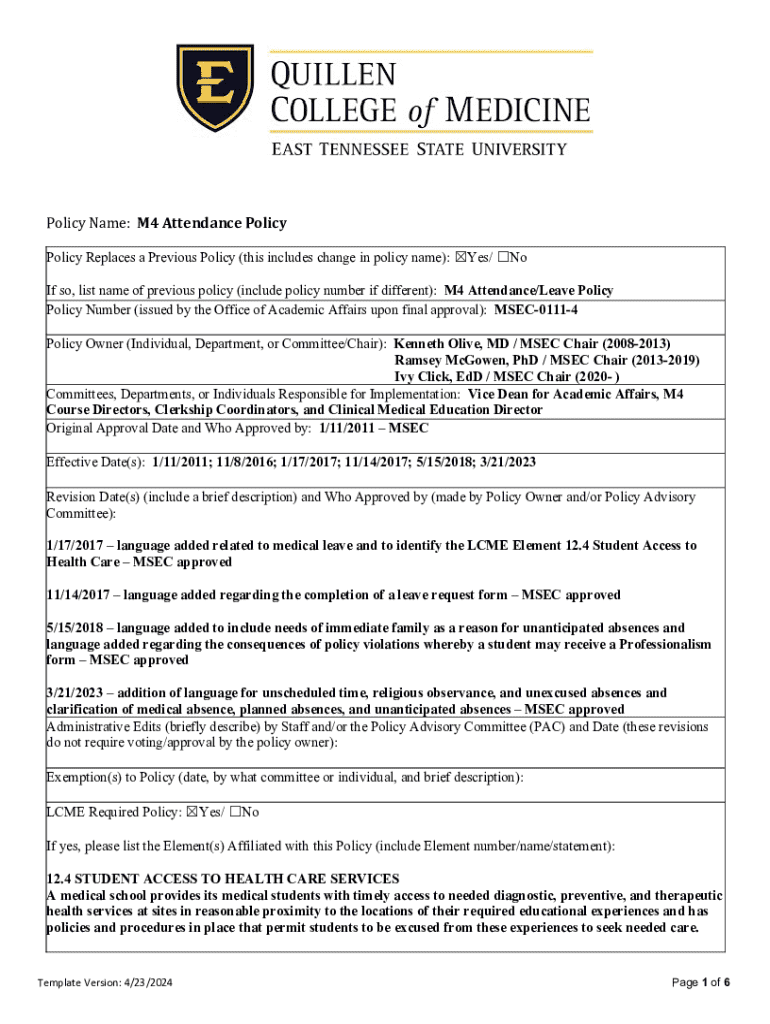 E
QUILLEN
COLLEGE of MEDICINE
EAST TENNESSEE STATE UNIVERSITY

Policy Name: M4 Attendance Policy

Policy Replaces a Previous Policy (this includes change in policy name): ☒Yes/ ☐No

If so, list name of previous policy (include policy number if different): M4 Attendance/Leave Policy

Policy Number (issued by the Office of Academic Affairs upon final approval): MSEC-0111-4

Policy Owner (Individual, Department, or Committee/Chair): Kenneth Olive, MD / MSEC Chair (2008-2013)
Ramsey McGowen, PhD / MSEC Chair (2013-2019)
Ivy Click, EdD / MSEC Chair (2020- )

Committees, Departments, or Individuals Responsible for Implementation: Vice Dean for Academic Affairs, M4 Course Directors, Clerkship Coordinators, and Clinical Medical Education Director

Original Approval Date and Who Approved by: 1/11/2011 – MSEC

Effective Date(s): 1/11/2011; 11/8/2016; 1/17/2017; 11/14/2017; 5/15/2018; 3/21/2023

Revision Date(s) (include a brief description) and Who Approved by (made by Policy Owner and/or Policy Advisory Committee):

1/17/2017 – language added related to medical leave and to identify the LCME Element 12.4 Student Access to Health Care – MSEC approved

11/14/2017 – language added regarding the completion of a leave request form – MSEC approved

5/15/2018 – language added to include needs of immediate family as a reason for unanticipated absences and language added regarding the consequences of policy violations whereby a student may receive a Professionalism form – MSEC approved

3/21/2023 – addition of language for unscheduled time, religious observance, and unexcused absences and clarification of medical absence, planned absences, and unanticipated absences – MSEC approved

Administrative Edits (briefly describe) by Staff and/or the Policy Advisory Committee (PAC) and Date (these revisions do not require voting/approval by the policy owner):

Exemption(s) to Policy (date, by what committee or individual, and brief description):

LCME Required Policy: ☒Yes/ ☐No

If yes, please list the Element(s) Affiliated with this Policy (include Element number/name/statement):

12.4 STUDENT ACCESS TO HEALTH CARE SERVICES
A medical school provides its medical students with timely access to needed diagnostic, preventive, and therapeutic health services at sites in reasonable proximity to the locations of their required educational experiences and has policies and procedures in place that permit students to be excused from these experiences to seek needed care.

Template Version: 4/23/2024

Page 1 of 6